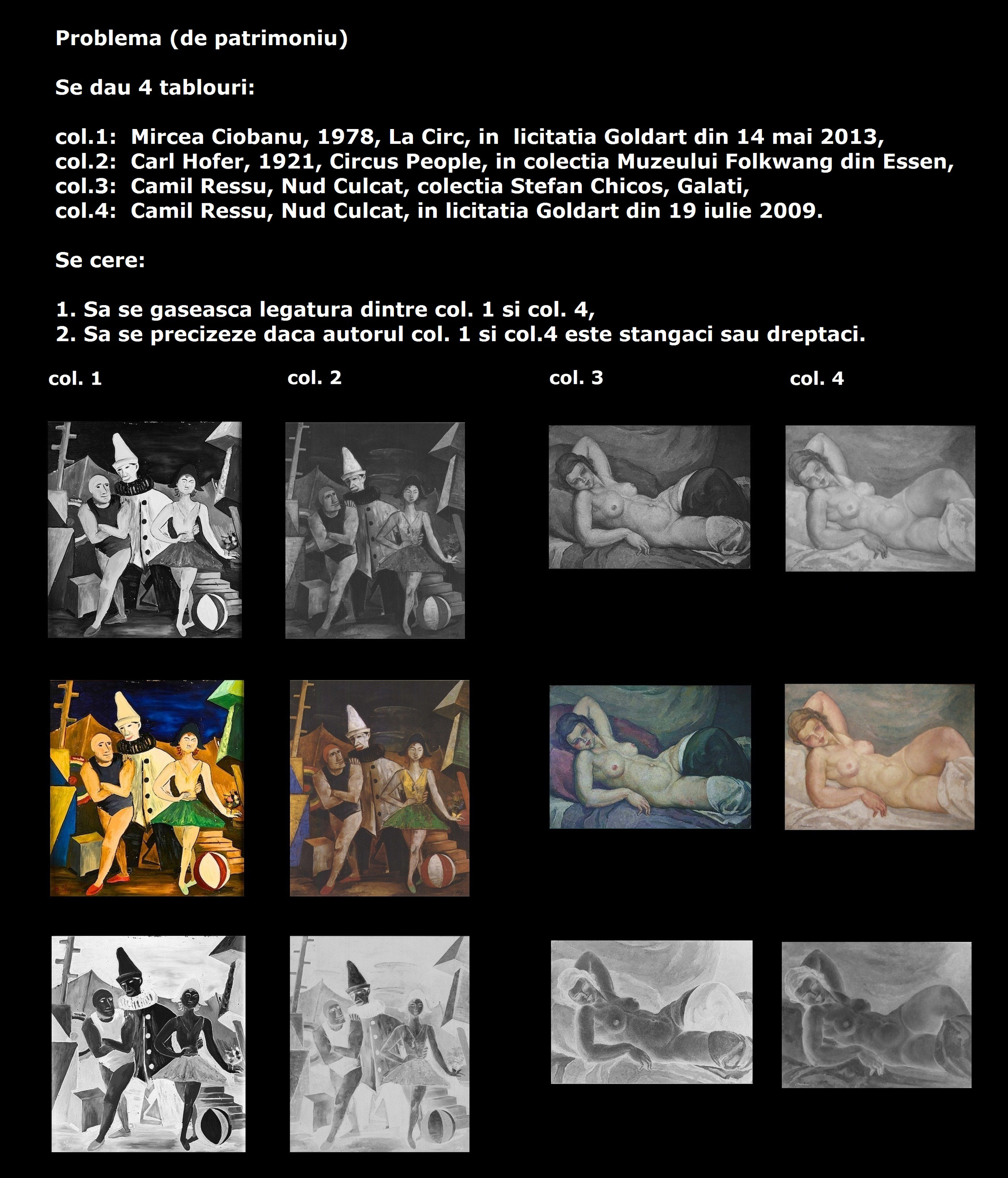 Problema (de patrimoniu)

Se dau 4 tablouri:

col.1: Mircea Ciobanu, 1978, La Circ, in licitatia Goldart din 14 mai 2013,
col.2: Carl Hofer, 1921, Circus People, in colectia Muzeului Folkwang din Essen,
col.3: Camil Ressu, Nud Culcat, colectia Stefan Chicos, Galati,
col.4: Camil Ressu, Nud Culcat, in licitatia Goldart din 19 iulie 2009.

Se cere:

1. Sa se gaseasca legatura dintre col. 1 si col. 4,
2. Sa se precizeze daca autorul col. 1 si col.4 este stangaci sau dreptaci.

col. 1

col. 2

col. 3

col. 4